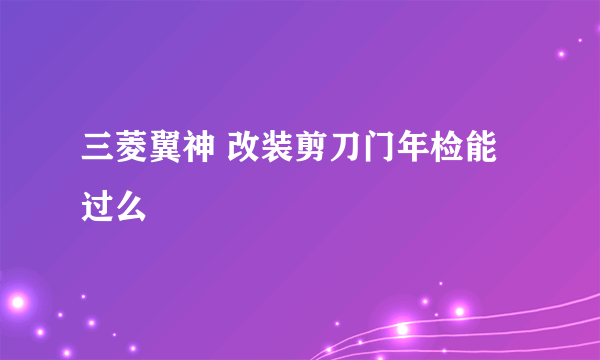 三菱翼神 改装剪刀门年检能过么